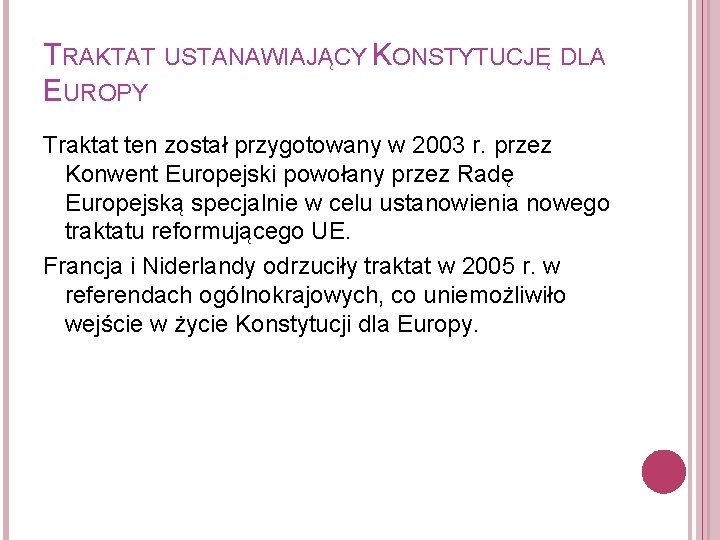 TRAKTAT USTANAWIAJĄCY KONSTYTUCJĘ DLA EUROPY

Traktat ten został przygotowany w 2003 r. przez Konwent Europejski powołany przez Radę Europejską specjalnie w celu ustanowienia nowego traktatu reformującego UE.

Francja i Niderlandy odrzuciły traktat w 2005 r. w referendach ogólnokrajowych, co uniemożliwiło wejście w życie Konstytucji dla Europy.